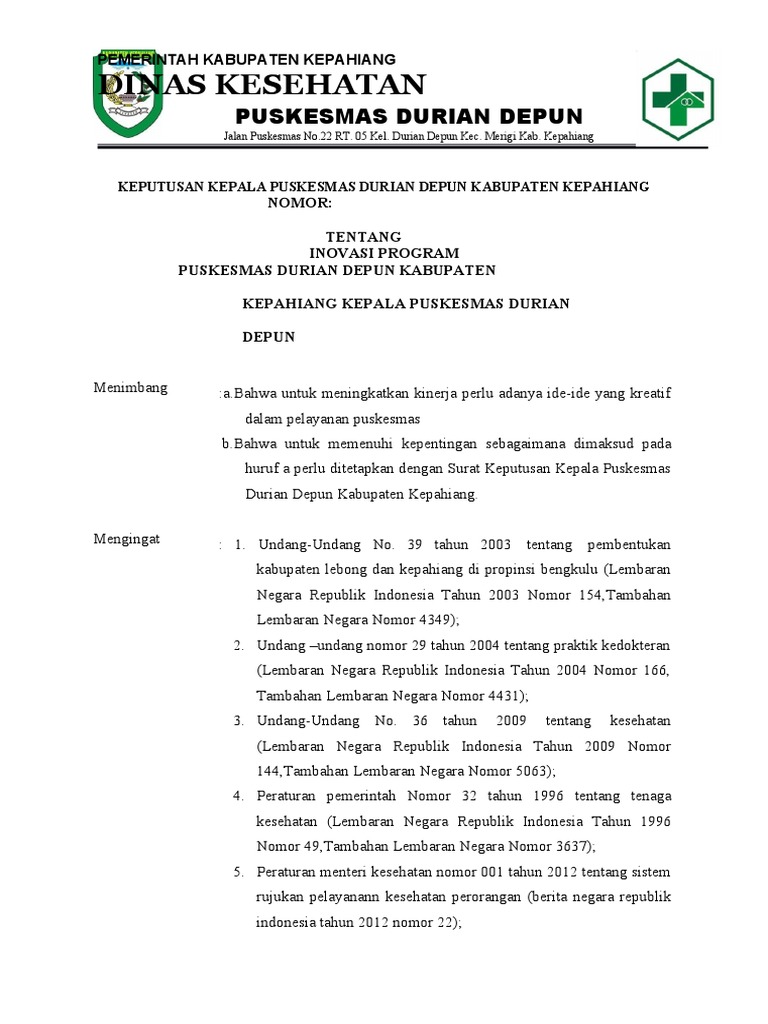 PEMERINTAH KABUPATEN KEPAHIANG
DINAS KESEHATAN
PUSKESMAS DURIAN DEPUN
Jalan Puskesmas No.22 RT. 05 Kel. Durian Depun Kec. Merigi Kab. Kepahiang

KEPUTUSAN KEPALA PUSKESMAS DURIAN DEPUN KABUPATEN KEPAHIANG
NOMOR:

TENTANG
INOVASI PROGRAM
PUSKESMAS DURIAN DEPUN KABUPATEN

KEPAHIANG KEPALA PUSKESMAS DURIAN

DEPUN

Menimbang :a.Bahwa untuk meningkatkan kinerja perlu adanya ide-ide yang kreatif dalam pelayanan puskesmas

b.Bahwa untuk memenuhi kepentingan sebagaimana dimaksud pada huruf a perlu ditetapkan dengan Surat Keputusan Kepala Puskesmas Durian Depun Kabupaten Kepahiang.

Mengingat : 1. Undang-Undang No. 39 tahun 2003 tentang pembentukan kabupaten lebong dan kepahiang di propinsi bengkulu (Lembaran Negara Republik Indonesia Tahun 2003 Nomor 154,Tambahan Lembaran Negara Nomor 4349);

2. Undang –undang nomor 29 tahun 2004 tentang praktik kedokteran (Lembaran Negara Republik Indonesia Tahun 2004 Nomor 166, Tambahan Lembaran Negara Nomor 4431);

3. Undang-Undang No. 36 tahun 2009 tentang kesehatan (Lembaran Negara Republik Indonesia Tahun 2009 Nomor 144,Tambahan Lembaran Negara Nomor 5063);

4. Peraturan pemerintah Nomor 32 tahun 1996 tentang tenaga kesehatan (Lembaran Negara Republik Indonesia Tahun 1996 Nomor 49,Tambahan Lembaran Negara Nomor 3637);

5. Peraturan menteri kesehatan nomor 001 tahun 2012 tentang sistem rujukan pelayanann kesehatan perorangan (berita negara republik indonesia tahun 2012 nomor 22);